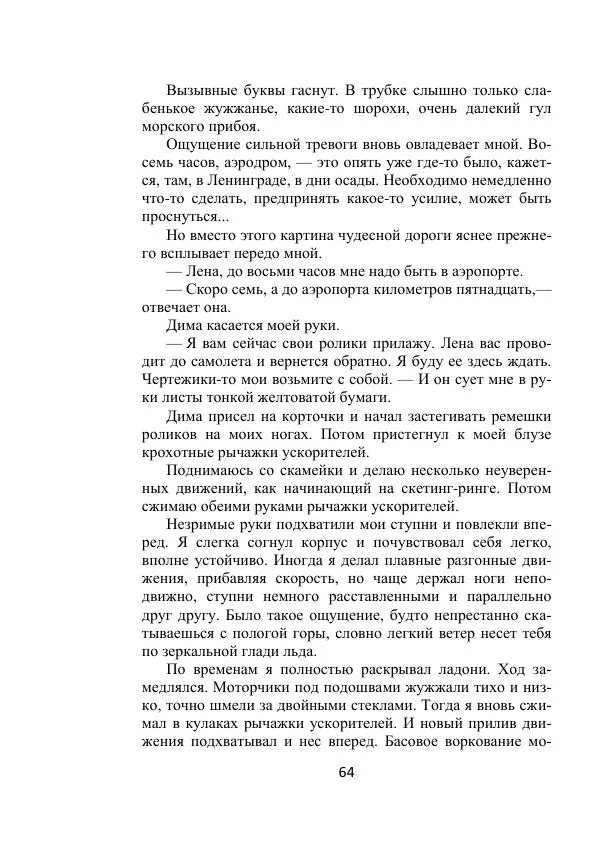 Вызывные буквы гаснут. В трубке слышно только слабенькое жужжанье, какие-то шорохи, очень далекий гул морского прибоя.

Ощущение сильной тревоги вновь овладевает мной. Восемь часов, аэродром, — это опять уже где-то было, кажется, там, в Ленинграде, в дни осады. Необходимо немедленно что-то сделать, предпринять какое-то усилие, может быть проснуться...

Но вместо этого картина чудесной дороги яснее прежнего всплывает передо мной.

— Лена, до восьми часов мне надо быть в аэропорте.

— Скоро семь, а до аэропорта километров пятнадцать,— отвечает она.

Дима касается моей руки.

— Я вам сейчас свои ролики прилажу. Лена вас проводит до самолета и вернется обратно. Я буду ее здесь ждать. Чертежики-то мои возьмите с собой. — И он сует мне в руки листы тонкой желтоватой бумаги.

Дима присел на корточки и начал застегивать ремешки роликов на моих ногах. Потом пристегнул к моей блузе крохотные рычажки ускорителей.

Поднимаюсь со скамейки и делаю несколько неуверенных движений, как начинающий на скетинг-ринге. Потом сжимаю обеими руками рычажки ускорителей.

Незримые руки подхватили мои ступни и повлекли вперед. Я слегка согнул корпус и почувствовал себя легко, вполне устойчиво. Иногда я делал плавные разгонные движения, прибавляя скорость, но чаще держал ноги неподвижно, ступни немного расставленными и параллельно друг другу. Было такое ощущение, будто непрестанно скатываешься с пологой горы, словно легкий ветер несет тебя по зеркальной глади льда.

По временам я полностью раскрывал ладони. Ход замедлялся. Моторчики под подошвами жужжали тихо и низко, точно шмели за двойными стеклами. Тогда я вновь сжимал в кулаках рычажки ускорителей. И новый прилив движения подхватывал и нес вперед. Басовое воркование мо-

64